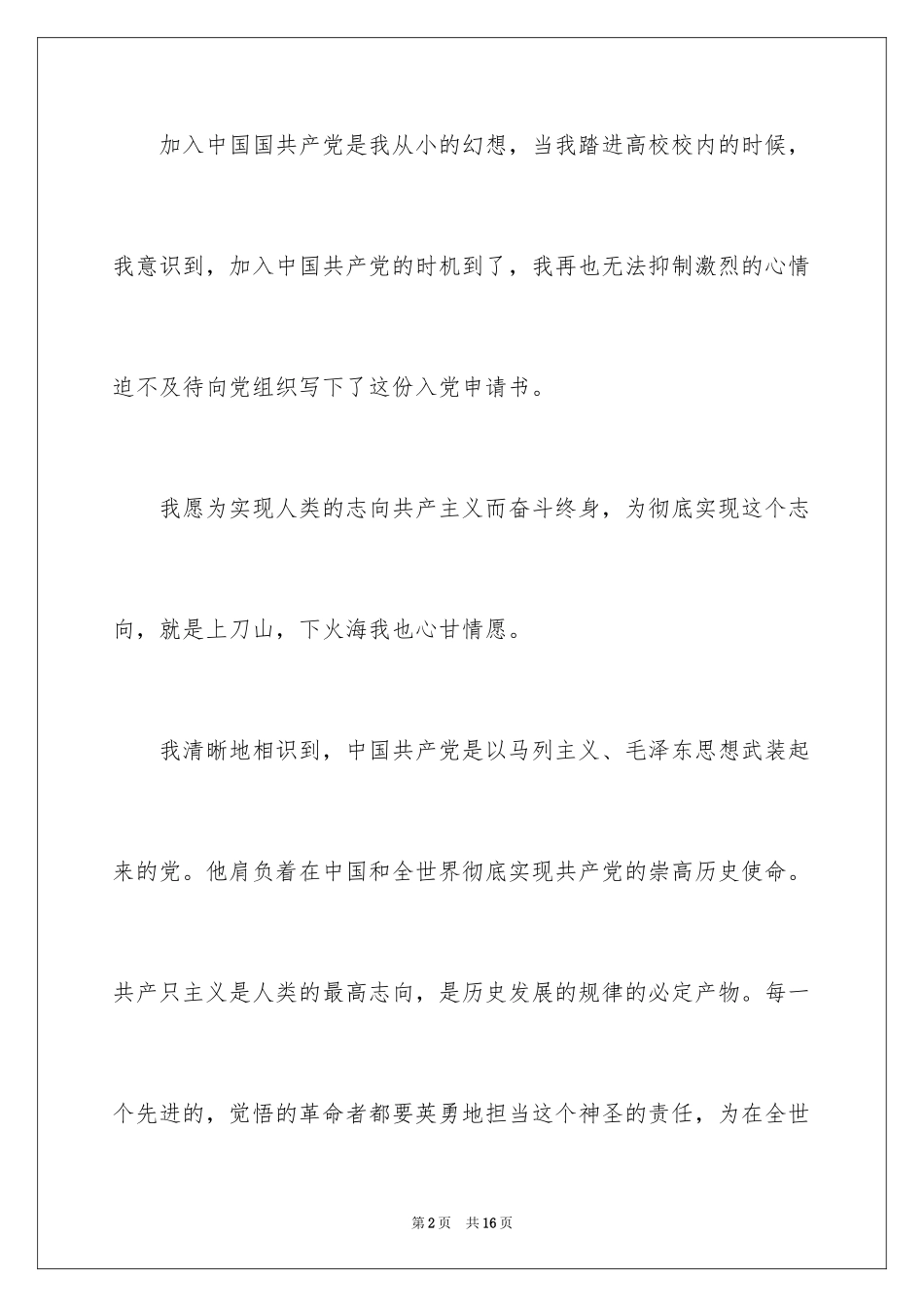 加入中国国共产党是我从小的幻想，当我踏进高校校内的时候，我意识到，加入中国共产党的时机到了，我再也无法抑制激烈的心情迫不及待向党组织写下了这份入党申请书。

我愿为实现人类的志向共产主义而奋斗终身，为彻底实现这个志向，就是上刀山，下火海我也心甘情愿。

我清晰地相识到，中国共产党是以马列主义、毛泽东思想武装起来的党。他肩负着在中国和全世界彻底实现共产党的崇高历史使命。共产只主义是人类的最高志向，是历史发展的规律的必定产物。每一个先进的，觉悟的革命者都要英勇地担当这个神圣的责任，为在全世

第2页 共16页